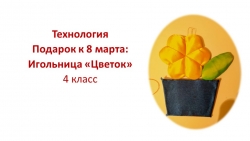 Технология
Подарок к 8 марта:
Игольница «Цветок»
4 класс